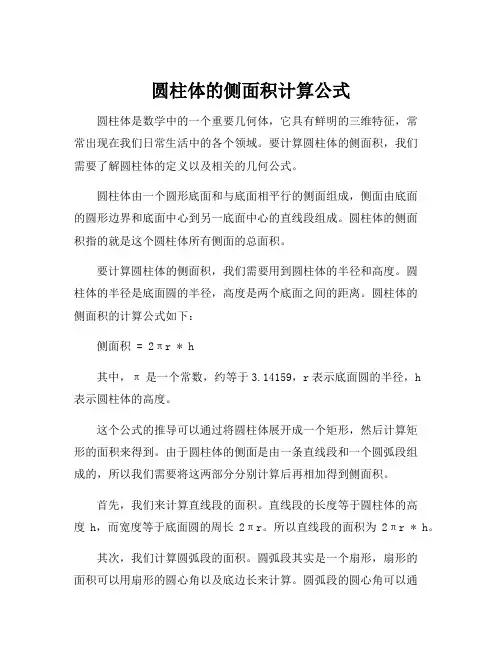 圆柱体的侧面积计算公式

圆柱体是数学中的一个重要几何体，它具有鲜明的三维特征，常常出现在我们日常生活中的各个领域。要计算圆柱体的侧面积，我们需要了解圆柱体的定义以及相关的几何公式。

圆柱体由一个圆形底面和与底面相平行的侧面组成，侧面由底面的圆形边界和底面中心到另一底面中心的直线段组成。圆柱体的侧面积指的就是这个圆柱体所有侧面的总面积。

要计算圆柱体的侧面积，我们需要用到圆柱体的半径和高度。圆柱体的半径是底面圆的半径，高度是两个底面之间的距离。圆柱体的侧面积的计算公式如下：

侧面积 = 2πr * h

其中，π 是一个常数，约等于 3.14159，r 表示底面圆的半径，h 表示圆柱体的高度。

这个公式的推导可以通过将圆柱体展开成一个矩形，然后计算矩形的面积来得到。由于圆柱体的侧面是由一条直线段和一个圆弧段组成的，所以我们需要将这两部分分别计算后再相加得到侧面积。

首先，我们来计算直线段的面积。直线段的长度等于圆柱体的高度 h，而宽度等于底面圆的周长 2πr。所以直线段的面积为 2πr * h。

其次，我们计算圆弧段的面积。圆弧段其实是一个扇形，扇形的面积可以用扇形的圆心角以及底边长来计算。圆弧段的圆心角可以通